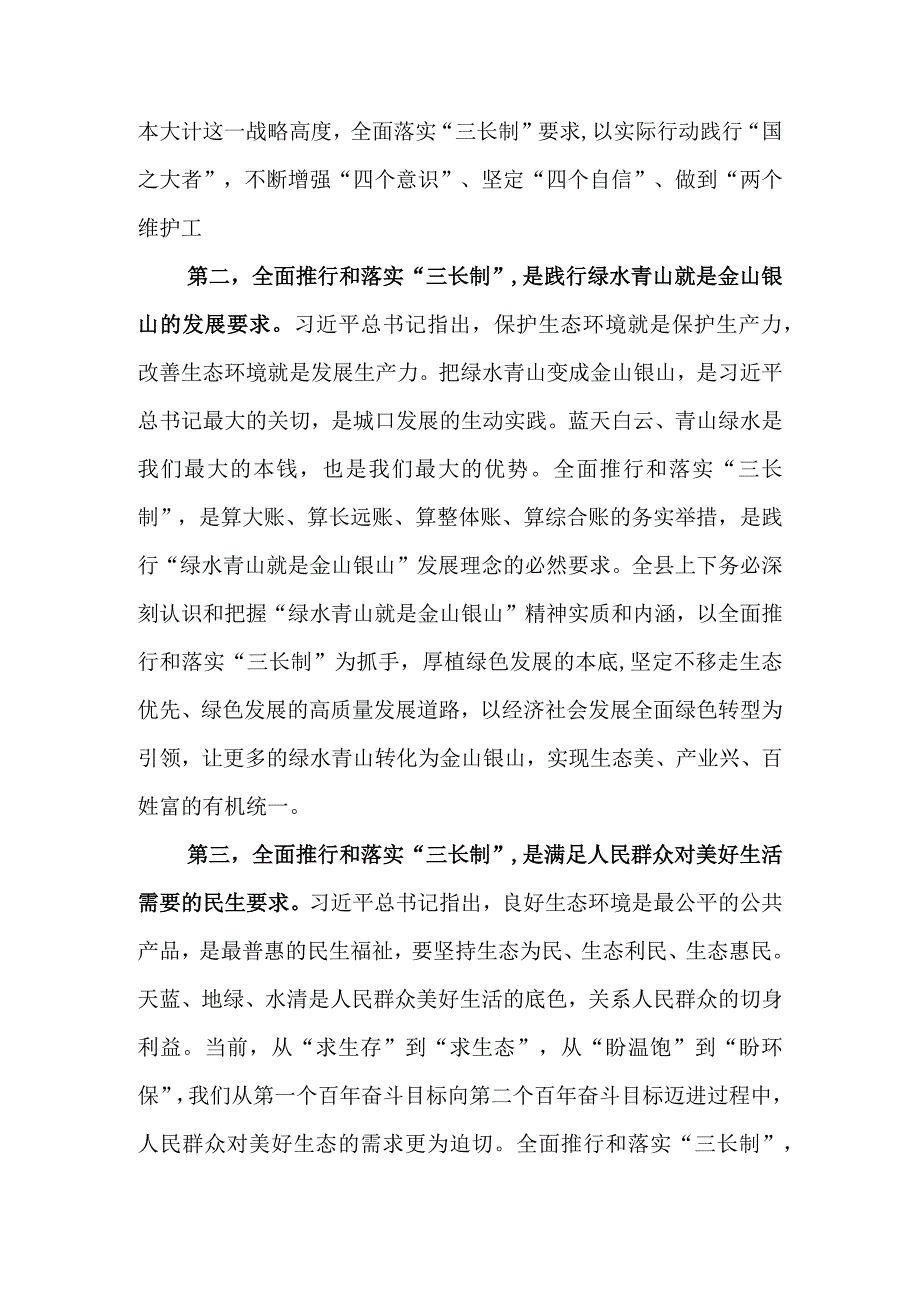 本大计这一战略高度，全面落实“三长制”要求,以实际行动践行“国之大者”，不断增强“四个意识”、坚定“四个自信”、做到“两个维护工

第二，全面推行和落实“三长制”,是践行绿水青山就是金山银山的发展要求。习近平总书记指出，保护生态环境就是保护生产力，改善生态环境就是发展生产力。把绿水青山变成金山银山，是习近平总书记最大的关切，是城口发展的生动实践。蓝天白云、青山绿水是我们最大的本钱，也是我们最大的优势。全面推行和落实“三长制”，是算大账、算长远账、算整体账、算综合账的务实举措，是践行“绿水青山就是金山银山”发展理念的必然要求。全县上下务必深刻认识和把握“绿水青山就是金山银山”精神实质和内涵，以全面推行和落实“三长制”为抓手，厚植绿色发展的本底,坚定不移走生态优先、绿色发展的高质量发展道路，以经济社会发展全面绿色转型为引领，让更多的绿水青山转化为金山银山，实现生态美、产业兴、百姓富的有机统一。

第三，全面推行和落实“三长制”,是满足人民群众对美好生活需要的民生要求。习近平总书记指出，良好生态环境是最公平的公共产品，是最普惠的民生福祉，要坚持生态为民、生态利民、生态惠民。天蓝、地绿、水清是人民群众美好生活的底色，关系人民群众的切身利益。当前，从“求生存”到“求生态”，从“盼温饱”到“盼环保”,我们从第一个百年奋斗目标向第二个百年奋斗目标迈进过程中，人民群众对美好生态的需求更为迫切。全面推行和落实“三长制”，